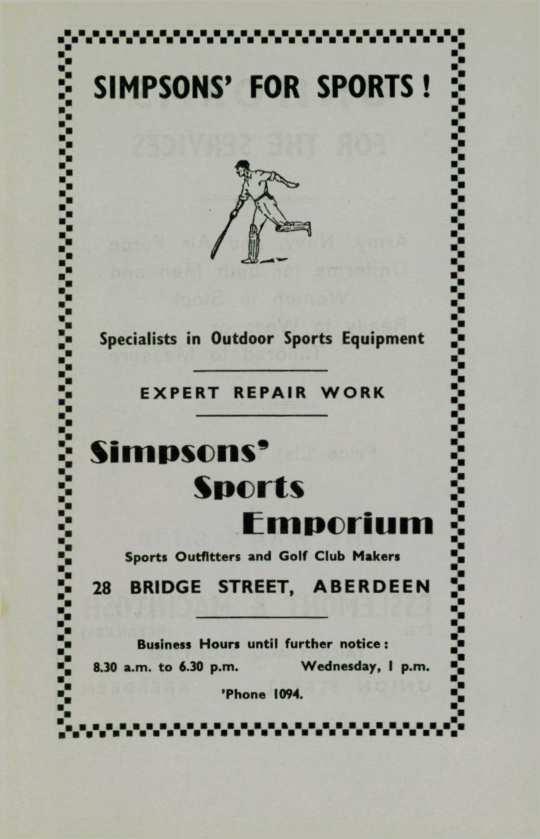 SIMPSONS' FOR SPORTS!

Specialists in Outdoor Sports Equipment

EXPERT REPAIR WORK

Simpsons' Sports Emporium

Sports Outfitters and Golf Club Makers

28 BRIDGE STREET, ABERDEEN

Business Hours until further notice:

8.30 a.m. to 6.30 p.m. Wednesday, 1 p.m.

'Phone 1094.